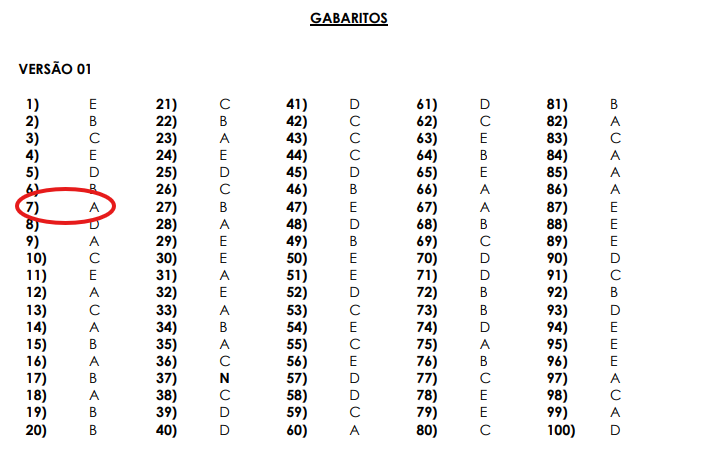 GABARITOS

VERSÃO 01

1) E
2) B
3) C
4) E
5) D
6) B
7) A
8) D
9) A
10) C
11) E
12) A
13) C
14) A
15) B
16) A
17) B
18) A
19) B
20) B

21) C
22) B
23) A
24) E
25) D
26) C
27) B
28) A
29) E
30) E
31) A
32) E
33) A
34) B
35) A
36) C
37) N
38) C
39) D
40) D

41) D
42) C
43) C
44) C
45) D
46) B
47) E
48) D
49) B
50) E
51) E
52) D
53) C
54) E
55) C
56) E
57) D
58) D
59) C
60) A

61) D
62) C
63) E
64) B
65) E
66) A
67) A
68) B
69) C
70) D
71) D
72) B
73) B
74) D
75) A
76) B
77) C
78) E
79) E
80) C

81) B
82) A
83) C
84) A
85) A
86) A
87) E
88) E
89) E
90) D
91) C
92) B
93) D
94) E
95) E
96) E
97) A
98) C
99) A
100) D